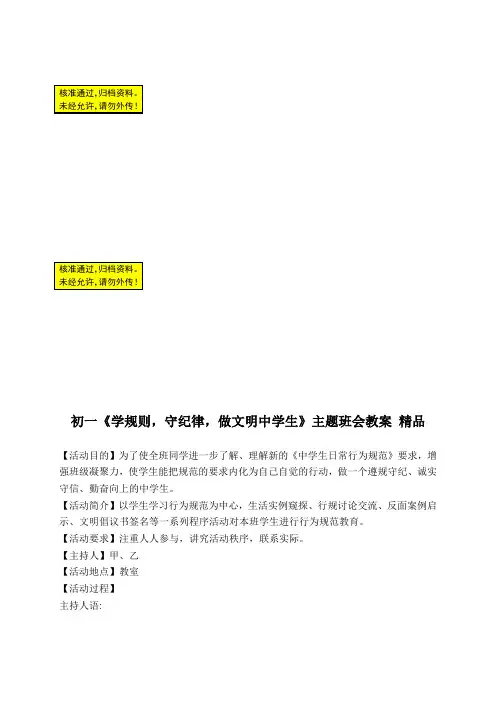 核准通过，归档资料。
未经允许，请勿外传！

核准通过，归档资料。
未经允许，请勿外传！

初一《学规则，守纪律，做文明中学生》主题班会教案 精品

【活动目的】为了使全班同学进一步了解、理解新的《中学生日常行为规范》要求，增强班级凝聚力，使学生能把规范的要求内化为自己自觉的行动，做一个遵规守纪、诚实守信、勤奋向上的中学生。
【活动简介】以学生学习行为规范为中心，生活实例窥探、行规讨论交流、反面案例启示、文明倡议书签名等一系列程序活动对本班学生进行行为规范教育。
【活动要求】注重人人参与，讲究活动秩序，联系实际。
【主持人】甲、乙
【活动地点】教室
【活动过程】
主持人语: